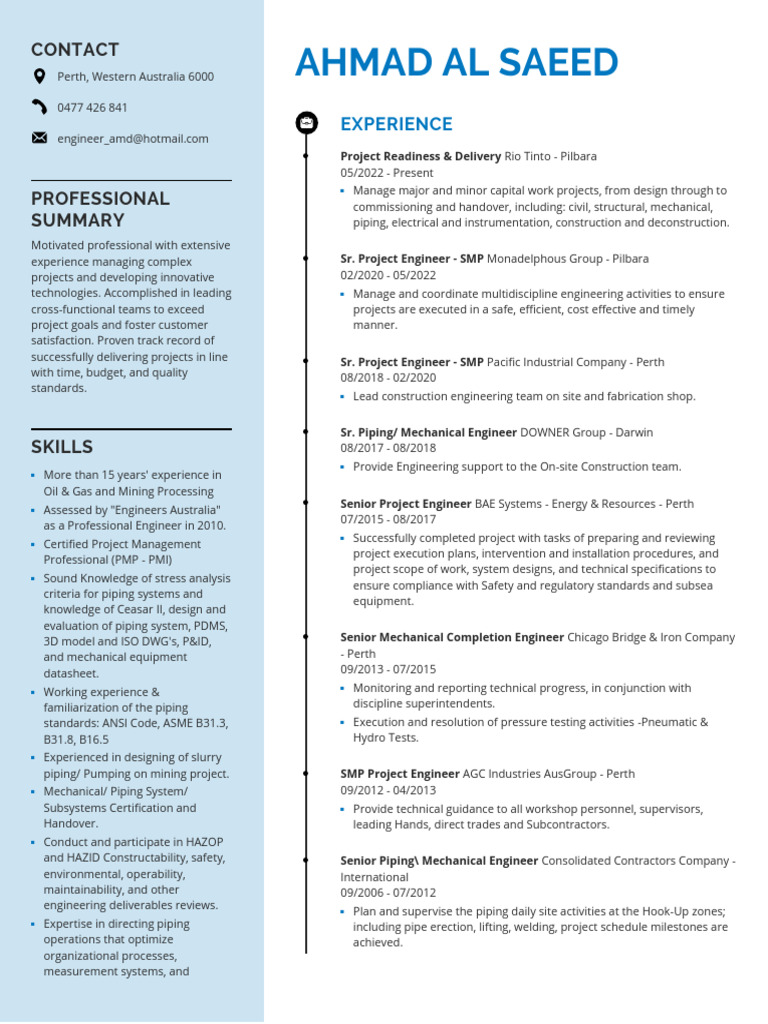 CONTACT

Perth, Western Australia 6000

0477 426 841

engineer_amd@hotmail.com

PROFESSIONAL SUMMARY

Motivated professional with extensive experience managing complex projects and developing innovative technologies. Accomplished in leading cross-functional teams to exceed project goals and foster customer satisfaction. Proven track record of successfully delivering projects in line with time, budget, and quality standards.

SKILLS

- More than 15 years' experience in Oil & Gas and Mining Processing
- Assessed by "Engineers Australia" as a Professional Engineer in 2010.
- Certified Project Management Professional (PMP - PMI)
- Sound Knowledge of stress analysis criteria for piping systems and knowledge of Ceasar II, design and evaluation of piping system, PDMS, 3D model and ISO DWG's, P&ID, and mechanical equipment datasheet.
- Working experience & familiarization of the piping standards: ANSI Code, ASME B31.3, B31.8, B16.5
- Experienced in designing of slurry piping/ Pumping on mining project.
- Mechanical/ Piping System/ Subsystems Certification and Handover.
- Conduct and participate in HAZOP and HAZID Constructability, safety, environmental, operability, maintainability, and other engineering deliverables reviews.
- Expertise in directing piping operations that optimize organizational processes, measurement systems, and

AHMAD AL SAEED

EXPERIENCE

**Project Readiness & Delivery** Rio Tinto - Pilbara
05/2022 - Present
- Manage major and minor capital work projects, from design through to commissioning and handover, including: civil, structural, mechanical, piping, electrical and instrumentation, construction and deconstruction.

**Sr. Project Engineer - SMP** Monadelphous Group - Pilbara
02/2020 - 05/2022
- Manage and coordinate multidiscipline engineering activities to ensure projects are executed in a safe, efficient, cost effective and timely manner.

**Sr. Project Engineer - SMP** Pacific Industrial Company - Perth
08/2018 - 02/2020
- Lead construction engineering team on site and fabrication shop.

**Sr. Piping/ Mechanical Engineer** DOWNER Group - Darwin
08/2017 - 08/2018
- Provide Engineering support to the On-site Construction team.

**Senior Project Engineer** BAE Systems - Energy & Resources - Perth
07/2015 - 08/2017
- Successfully completed project with tasks of preparing and reviewing project execution plans, intervention and installation procedures, and project scope of work, system designs, and technical specifications to ensure compliance with Safety and regulatory standards and subsea equipment.

**Senior Mechanical Completion Engineer** Chicago Bridge & Iron Company - Perth
09/2013 - 07/2015
- Monitoring and reporting technical progress, in conjunction with discipline superintendents.
- Execution and resolution of pressure testing activities -Pneumatic & Hydro Tests.

**SMP Project Engineer** AGC Industries AusGroup - Perth
09/2012 - 04/2013
- Provide technical guidance to all workshop personnel, supervisors, leading Hands, direct trades and Subcontractors.

**Senior Piping\ Mechanical Engineer** Consolidated Contractors Company - International
09/2006 - 07/2012
- Plan and supervise the piping daily site activities at the Hook-Up zones; including pipe erection, lifting, welding, project schedule milestones are achieved.